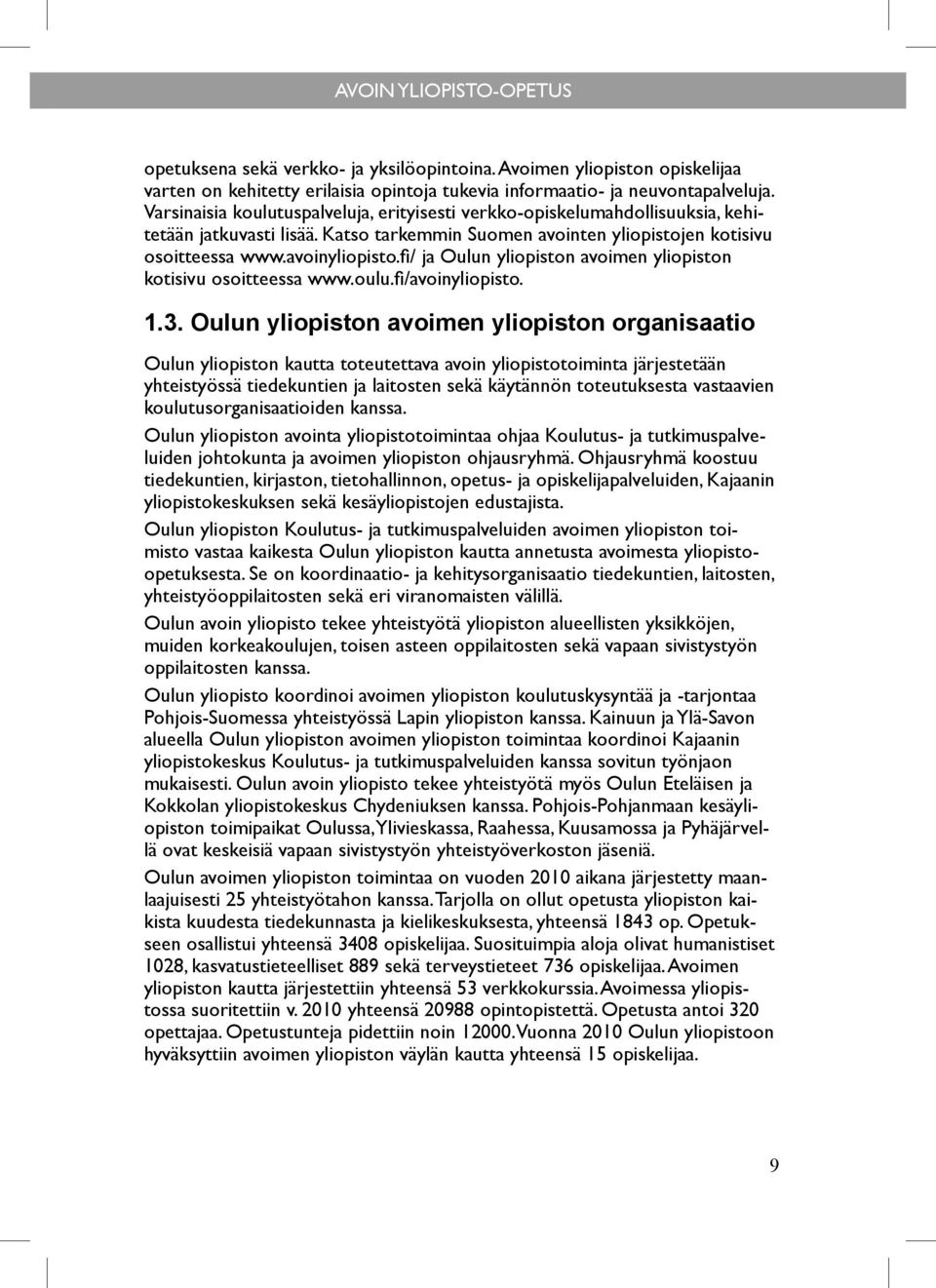 AVOIN YLIOPISTO-OPETUS

opetuksena sekä verkko- ja yksilöopintoina. Avoimen yliopiston opiskelijaa varten on kehitetty erilaisia opintoja tukevia informaatio- ja neuvontapalveluja. Varsinaisia koulutuspalveluja, erityisesti verkko-opiskelumahdollisuuksia, kehitetään jatkuvasti lisää. Katso tarkemmin Suomen avointen yliopistojen kotisivu osoitteessa www.avoinyliopisto.fi/ ja Oulun yliopiston avoimen yliopiston kotisivu osoitteessa www.oulu.fi/avoinyliopisto.

1.3. Oulun yliopiston avoimen yliopiston organisaatio

Oulun yliopiston kautta toteutettava avoin yliopistotoiminta järjestetään yhteistyössä tiedekuntien ja laitosten sekä käytännön toteutuksesta vastaavien koulutusorganisaatioiden kanssa.

Oulun yliopiston avointa yliopistotoimintaa ohjaa Koulutus- ja tutkimuspalveluiden johtokunta ja avoimen yliopiston ohjausryhmä. Ohjausryhmä koostuu tiedekuntien, kirjaston, tietohallinnon, opetus- ja opiskelijapalveluiden, Kajaanin yliopistokeskuksen sekä kesäyliopistojen edustajista.

Oulun yliopiston Koulutus- ja tutkimuspalveluiden avoimen yliopiston toimisto vastaa kaikesta Oulun yliopiston kautta annetusta avoimesta yliopisto-opetuksesta. Se on koordinaatio- ja kehitysorganisaatio tiedekuntien, laitosten, yhteistyöoppilaitosten sekä eri viranomaisten välillä.

Oulun avoin yliopisto tekee yhteistyötä yliopiston alueellisten yksikköjen, muiden korkeakoulujen, toisen asteen oppilaitosten sekä vapaan sivistystyön oppilaitosten kanssa.

Oulun yliopisto koordinoi avoimen yliopiston koulutuskysyntää ja -tarjontaa Pohjois-Suomessa yhteistyössä Lapin yliopiston kanssa. Kainuun ja Ylä-Savon alueella Oulun yliopiston avoimen yliopiston toimintaa koordinoi Kajaanin yliopistokeskus Koulutus- ja tutkimuspalveluiden kanssa sovitun työnjaon mukaisesti. Oulun avoin yliopisto tekee yhteistyötä myös Oulun Eteläisen ja Kokkolan yliopistokeskus Chydeniuksen kanssa. Pohjois-Pohjanmaan kesäyliopiston toimipaikat Oulussa, Ylivieskassa, Raahessa, Kuusamossa ja Pyhäjärvellä ovat keskeisiä vapaan sivistystyön yhteistyöverkoston jäseniä.

Oulun avoimen yliopiston toimintaa on vuoden 2010 aikana järjestetty maanlaajuisesti 25 yhteistyötahon kanssa. Tarjolla on ollut opetusta yliopiston kaikista kuudesta tiedekunnasta ja kielikeskuksesta, yhteensä 1843 op. Opetukseen osallistui yhteensä 3408 opiskelijaa. Suosituimpia aloja olivat humanistiset 1028, kasvatustieteelliset 889 sekä terveystieteet 736 opiskelijaa. Avoimen yliopiston kautta järjestettiin yhteensä 53 verkkokurssia. Avoimessa yliopistossa suoritettiin v. 2010 yhteensä 20988 opintopistettä. Opetusta antoi 320 opettajaa. Opetustunteja pidettiin noin 12000. Vuonna 2010 Oulun yliopistoon hyväksyttiin avoimen yliopiston väylän kautta yhteensä 15 opiskelijaa.

9